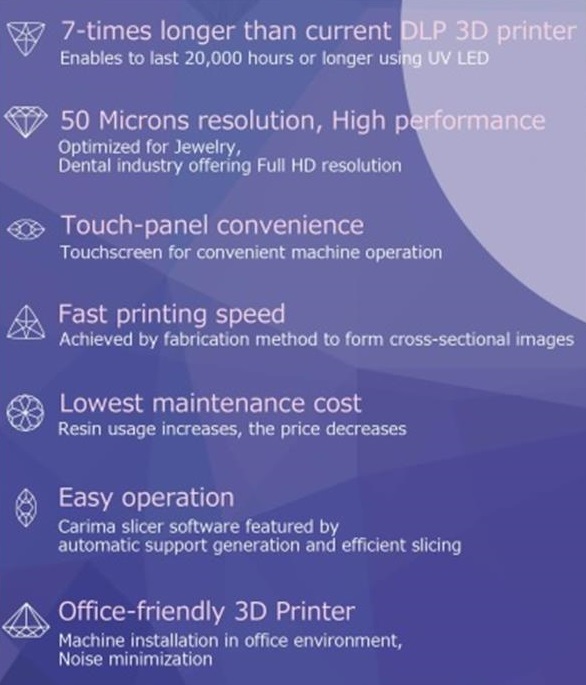 7-times longer than current DLP 3D printer
Enables to last 20,000 hours or longer using UV LED

50 Microns resolution, High performance
Optimized for Jewelry,
Dental industry offering Full HD resolution

Touch-panel convenience
Touchscreen for convenient machine operation

Fast printing speed
Achieved by fabrication method to form cross-sectional images

Lowest maintenance cost
Resin usage increases, the price decreases

Easy operation
Carima slicer software featured by
automatic support generation and efficient slicing

Office-friendly 3D Printer
Machine installation in office environment,
Noise minimization